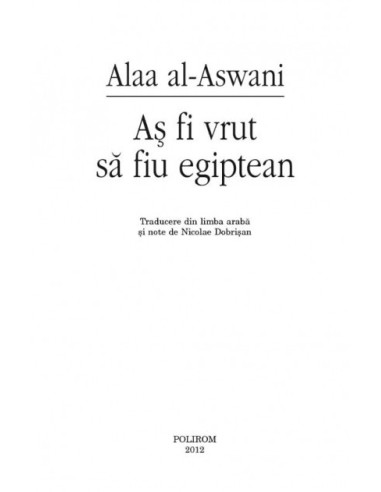 Alaa al-Aswani

Aş fi vrut să fiu egiptean

Traducere din limba arabă şi note de Nicolae Dobrişan

POLIROM
2012